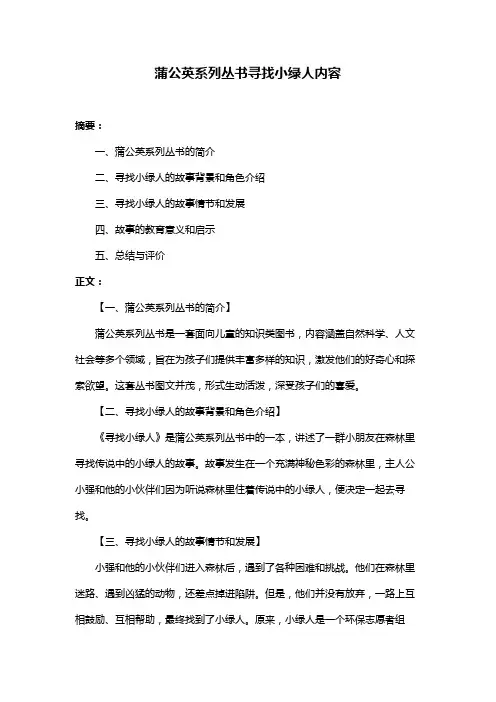 蒲公英系列丛书寻找小绿人内容

摘要：

一、蒲公英系列丛书的简介

二、寻找小绿人的故事背景和角色介绍

三、寻找小绿人的故事情节和发展

四、故事的教育意义和启示

五、总结与评价

正文：

【一、蒲公英系列丛书的简介】

蒲公英系列丛书是一套面向儿童的知识类图书，内容涵盖自然科学、人文社会等多个领域，旨在为孩子们提供丰富多样的知识，激发他们的好奇心和探索欲望。这套丛书图文并茂，形式生动活泼，深受孩子们的喜爱。

【二、寻找小绿人的故事背景和角色介绍】

《寻找小绿人》是蒲公英系列丛书中的一本，讲述了一群小朋友在森林里寻找传说中的小绿人的故事。故事发生在一个充满神秘色彩的森林里，主人公小强和他的小伙伴们因为听说森林里住着传说中的小绿人，便决定一起去寻找。

【三、寻找小绿人的故事情节和发展】

小强和他的小伙伴们进入森林后，遇到了各种困难和挑战。他们在森林里迷路、遇到凶猛的动物，还差点掉进陷阱。但是，他们并没有放弃，一路上互相鼓励、互相帮助，最终找到了小绿人。原来，小绿人是一个环保志愿者组